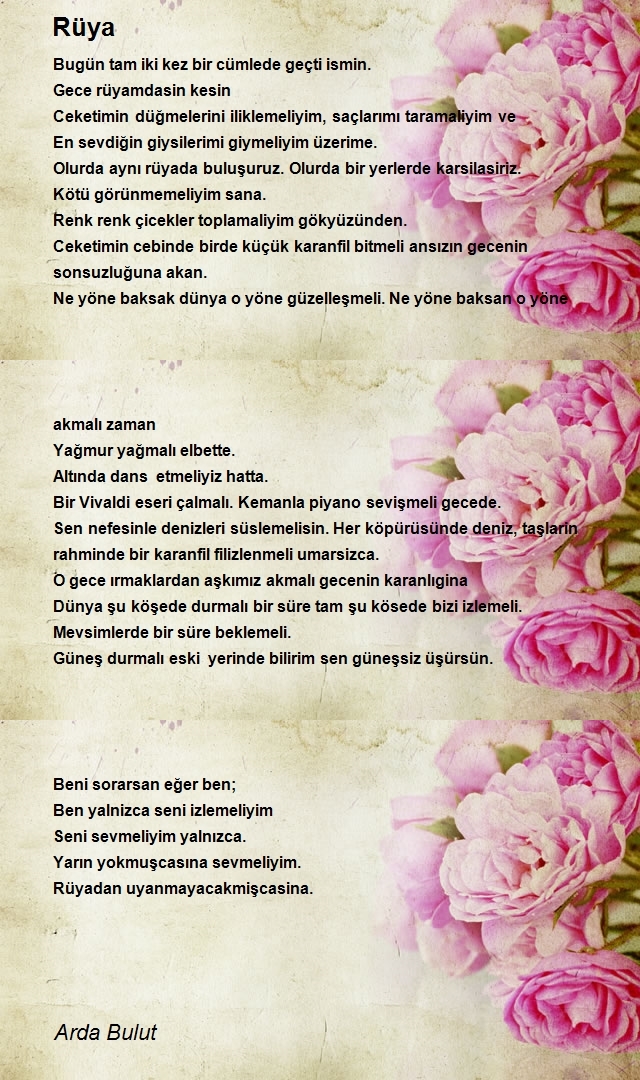 Rüya

Bugün tam iki kez bir cümlede geçti ismin.
Gece rüyamdasin kesin
Ceketimin düğmelerini iliklemeliyim, saçlarımı taramaliyim ve
En sevdiğin giysilerimi giymeliyim üzerime.
Olurda aynı rüyada buluşuruz. Olurda bir yerlerde karsilasiriz.
Kötü görünmemeliyim sana.
Renk renk çicekler toplamaliyim gökyüzünden.
Ceketimin cebinde birde küçük karanfil bitmeli ansızın gecenin sonsuzluğuna akan.
Ne yöne baksak dünya o yöne güzelleşmeli. Ne yöne baksan o yöne

akmalı zaman
Yağmur yağmalı elbette.
Altında dans etmeliyiz hatta.
Bir Vivaldi eseri çalmalı. Kemanla piyano sevişmeli gecede.
Sen nefesinle denizleri süslemelisin. Her köpürüsünde deniz, taşların rahminde bir karanfil filizlenmeli umarsizca.
O gece ırmaklardan aşkımız akmalı gecenin karanlıgina
Dünya şu köşede durmalı bir süre tam şu kösede bizi izlemeli.
Mevsimlerde bir süre beklemeli.
Güneş durmalı eski yerinde bilirim sen güneşsiz üşürsün.

Beni sorarsan eğer ben;
Ben yalnizca seni izlemeliyim
Seni sevmeliyim yalnızca.
Yarın yokmuşcasına sevmeliyim.
Rüyadan uyanmayacakmişcasina.

Arda Bulut